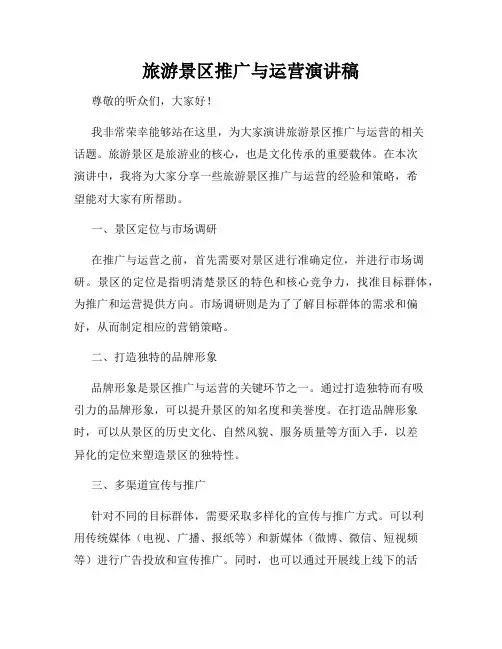 旅游景区推广与运营演讲稿

尊敬的听众们，大家好！

我非常荣幸能够站在这里，为大家演讲旅游景区推广与运营的相关话题。旅游景区是旅游业的核心，也是文化传承的重要载体。在本次演讲中，我将为大家分享一些旅游景区推广与运营的经验和策略，希望能对大家有所帮助。

一、景区定位与市场调研

在推广与运营之前，首先需要对景区进行准确定位，并进行市场调研。景区的定位是指明清楚景区的特色和核心竞争力，找准目标群体，为推广和运营提供方向。市场调研则是为了了解目标群体的需求和偏好，从而制定相应的营销策略。

二、打造独特的品牌形象

品牌形象是景区推广与运营的关键环节之一。通过打造独特而有吸引力的品牌形象，可以提升景区的知名度和美誉度。在打造品牌形象时，可以从景区的历史文化、自然风貌、服务质量等方面入手，以差异化的定位来塑造景区的独特性。

三、多渠道宣传与推广

针对不同的目标群体，需要采取多样化的宣传与推广方式。可以利用传统媒体（电视、广播、报纸等）和新媒体（微博、微信、短视频等）进行广告投放和宣传推广。同时，也可以通过开展线上线下的活